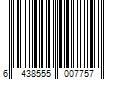 6 438555 007757